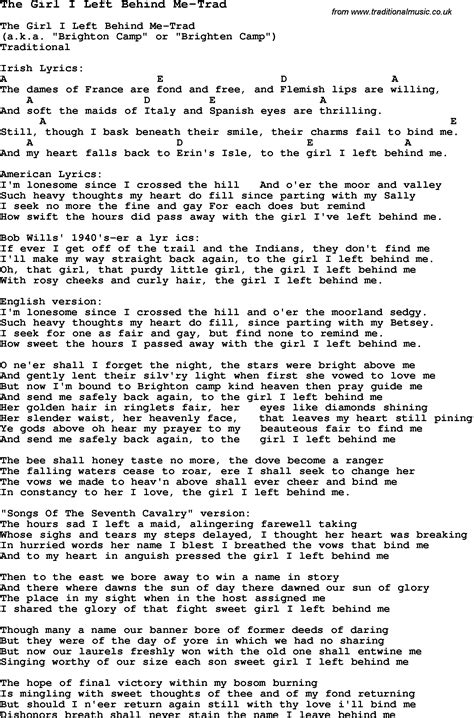 The Girl I Left Behind Me-Trad

from www.traditionalmusic.co.uk

The Girl I Left Behind Me-Trad
(a.k.a. "Brighton Camp" or "Brighten Camp")
Traditional

Irish Lyrics:
A E D A
The dames of France are fond and free, and Flemish lips are willing,
A D E A
And soft the maids of Italy and Spanish eyes are thrilling.
A E
Still, though I bask beneath their smile, their charms fail to bind me.
A D E A
And my heart falls back to Erin's Isle, to the girl I left behind me.

American Lyrics:
I'm lonesome since I crossed the hill And o'er the moor and valley
Such heavy thoughts my heart do fill since parting with my Sally
I seek no more the fine and gay For each does but remind
How swift the hours did pass away with the girl I've left behind me.

Bob Wills' 1940's-er a lyr ics:
If ever I get off of the trail and the Indians, they don't find me
I'll make my way straight back again, to the girl I left behind me.
Oh, that girl, that purdy little girl, the girl I left behind me
With rosy cheeks and curly hair, the girl I left behind me.

English version:
I'm lonesome since I crossed the hill and o'er the moorland sedgy.
Such heavy thoughts my heart do fill, since parting with my Betsey.
I seek for one as fair and gay, but find none to remind me.
How sweet the hours I passed away with the girl I left behind me.

O ne'er shall I forget the night, the stars were bright above me
And gently lent their silv'ry light when first she vowed to love me
But now I'm bound to Brighton camp kind heaven then pray guide me
And send me safely back again, to the girl I left behind me
Her golden hair in ringlets fair, her eyes like diamonds shining
Her slender waist, her heavenly face, that leaves my heart still pining
Ye gods above oh hear my prayer to my beauteous fair to find me
And send me safely back again, to the girl I left behind me

The bee shall honey taste no more, the dove become a ranger
The falling waters cease to roar, ere I shall seek to change her
The vows we made to heav'n above shall ever cheer and bind me
In constancy to her I love, the girl I left behind me.

"Songs Of The Seventh Cavalry" version:
The hours sad I left a maid, alingering farewell taking
Whose sighs and tears my steps delayed, I thought her heart was breaking
In hurried words her name I blest I breathed the vows that bind me
And to my heart in anguish pressed the girl I left behind me

Then to the east we bore away to win a name in story
And there where dawns the sun of day there dawned our sun of glory
The place in my sight when in the host assigned me
I shared the glory of that fight sweet girl I left behind me

Though many a name our banner bore of former deeds of daring
But they were of the day of yore in which we had no sharing
But now our laurels freshly won with the old one shall entwine me
Singing worthy of our size each son sweet girl I left behind me

The hope of final victory within my bosom burning
Is mingling with sweet thoughts of thee and of my fond returning
But should I n'eer return again still with thy love i'll bind me
Dishonors breath shall never stain the name I leave behind me